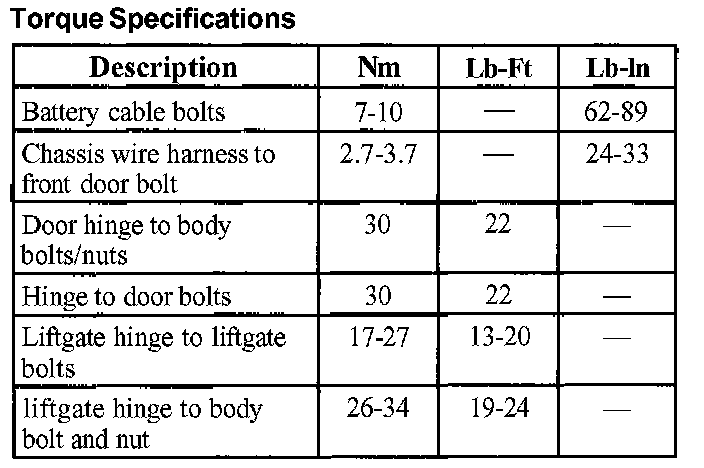 Torque Specifications

| Description | Nm | Lb-Ft | Lb-In |
|---|---|---|---|
| Battery cable bolts | 7-10 | — | 62-89 |
| Chassis wire harness to front door bolt | 2.7-3.7 | — | 24-33 |
| Door hinge to body bolts/nuts | 30 | 22 | — |
| Hinge to door bolts | 30 | 22 | — |
| Liftgate hinge to liftgate bolts | 17-27 | 13-20 | — |
| liftgate hinge to body bolt and nut | 26-34 | 19-24 | — |